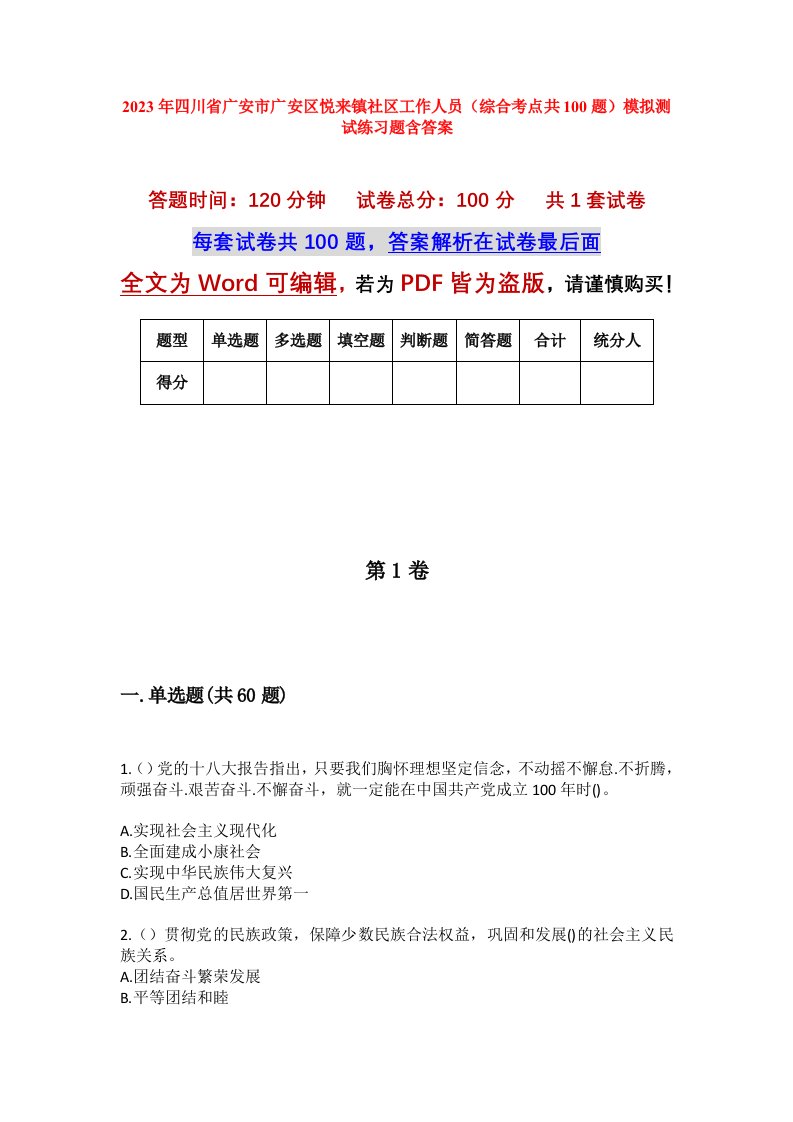 2023年四川省广安市广安区悦来镇社区工作人员（综合考点共100题）模拟测试练习题含答案

答题时间：120分钟　试卷总分：100分　共1套试卷

每套试卷共100题，答案解析在试卷最后面

全文为Word可编辑，若为PDF皆为盗版，请谨慎购买！

| 题型 | 单选题 | 多选题 | 填空题 | 判断题 | 简答题 | 合计 | 统分人 |
|---|---|---|---|---|---|---|---|
| 得分 | | | | | | | |

第1卷

一.单选题(共60题)

1.()党的十八大报告指出，只要我们胸怀理想坚定信念，不动摇不懈怠.不折腾，顽强奋斗.艰苦奋斗.不懈奋斗，就一定能在中国共产党成立100年时()。

A.实现社会主义现代化
B.全面建成小康社会
C.实现中华民族伟大复兴
D.国民生产总值居世界第一

2.()贯彻党的民族政策，保障少数民族合法权益，巩固和发展()的社会主义民族关系。
A.团结奋斗繁荣发展
B.平等团结和睦